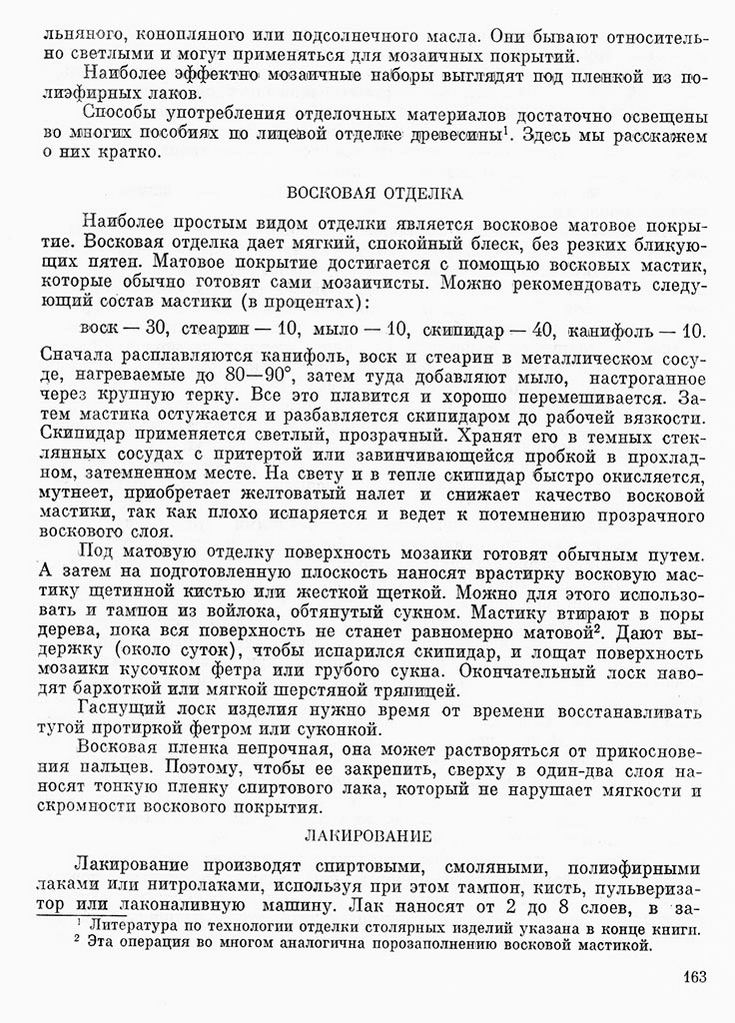 льняного, конопляного или подсолнечного масла. Они бывают относительно светлыми и могут применяться для мозаичных покрытий.

Наиболее эффектно мозаичные наборы выглядят под пленкой из полиэфирных лаков.

Способы употребления отделочных материалов достаточно освещены во многих пособиях по лицевой отделке древесины$^1$. Здесь мы расскажем о них кратко.

ВОСКОВАЯ ОТДЕЛКА

Наиболее простым видом отделки является восковое матовое покрытие. Восковая отделка дает мягкий, спокойный блеск, без резких бликующих пятен. Матовое покрытие достигается с помощью восковых мастик, которые обычно готовят сами мозаичисты. Можно рекомендовать следующий состав мастики (в процентах):

воск — 30, стеарин — 10, мыло — 10, скипидар — 40, канифоль — 10.

Сначала расплавляются канифоль, воск и стеарин в металлическом сосуде, нагреваемые до 80—90°, затем туда добавляют мыло, настроганное через крупную терку. Все это плавится и хорошо перемешивается. Затем мастика остужается и разбавляется скипидаром до рабочей вязкости. Скипидар применяется светлый, прозрачный. Хранят его в темных стеклянных сосудах с притертой или завинчивающейся пробкой в прохладном, затемненном месте. На свету и в тепле скипидар быстро окисляется, мутнеет, приобретает желтоватый налет и снижает качество восковой мастики, так как плохо испаряется и ведет к потемнению прозрачного воскового слоя.

Под матовую отделку поверхность мозаики готовят обычным путем. А затем на подготовленную плоскость наносят врастирку восковую мастику щетинной кистью или жесткой щеткой. Можно для этого использовать и тампон из войлока, обтянутый сукном. Мастику втирают в поры дерева, пока вся поверхность не станет равномерно матовой$^2$. Дают выдержку (около суток), чтобы испарился скипидар, и лощат поверхность мозаики кусочком фетра или грубого сукна. Окончательный лоск наводят бархоткой или мягкой шерстяной тряпицей.

Гаснущий лоск изделия нужно время от времени восстанавливать тугой протиркой фетром или суконкой.

Восковая пленка непрочная, она может растворяться от прикосновения пальцев. Поэтому, чтобы ее закрепить, сверху в один-два слоя наносят тонкую пленку спиртового лака, который не нарушает мягкости и скромности воскового покрытия.

ЛАКИРОВАНИЕ

Лакирование производят спиртовыми, смоляными, полиэфирными лаками или нитролаками, используя при этом тампон, кисть, пульверизатор или лаконаливную машину. Лак наносят от 2 до 8 слоев, в за-

$^1$ Литература по технологии отделки столярных изделий указана в конце книги.
$^2$ Эта операция во многом аналогична порозаполнению восковой мастикой.

163